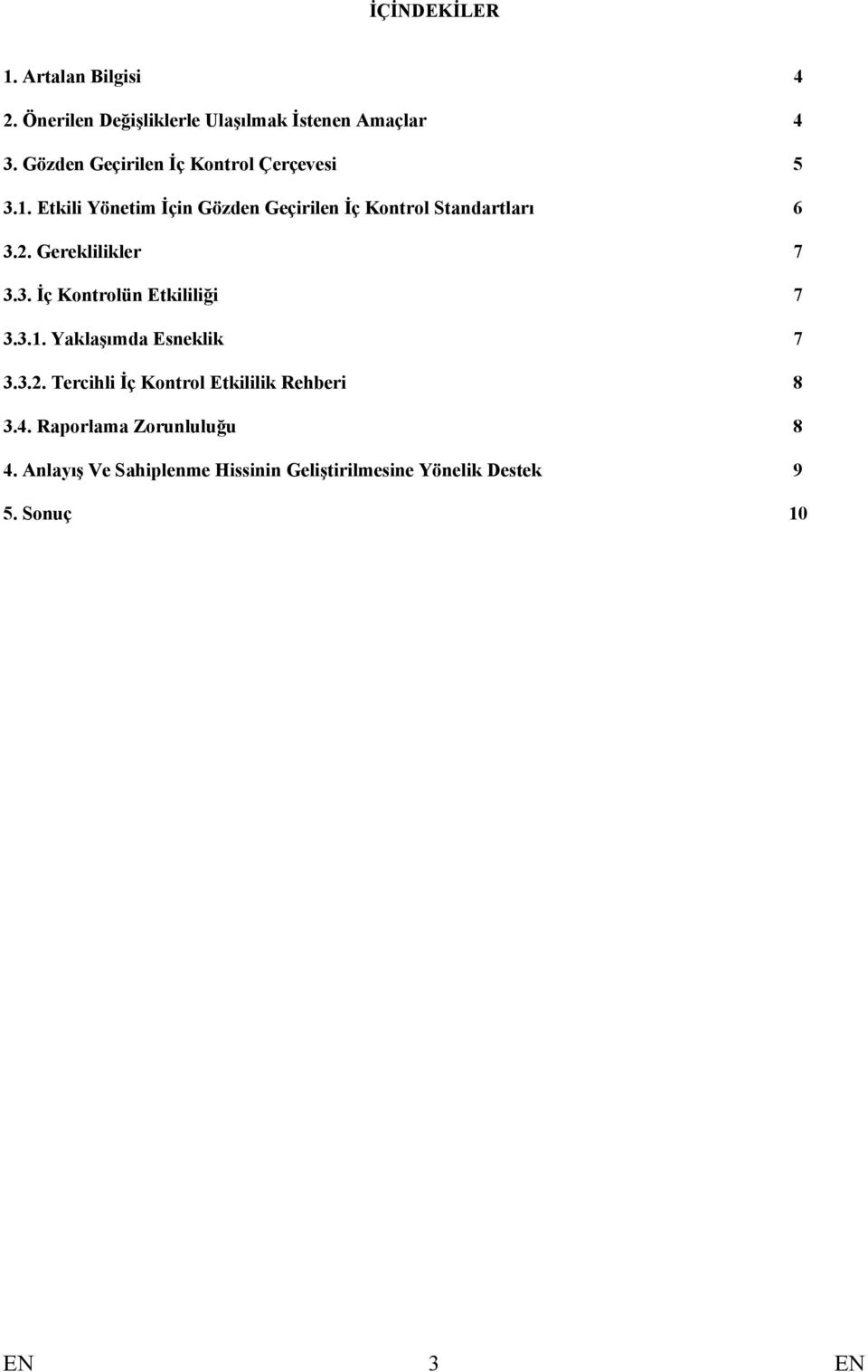 İÇİNDEKİLER

1. Artalan Bilgisi 4

2. Önerilen Değişliklerle Ulaşılmak İstenen Amaçlar 4

3. Gözden Geçirilen İç Kontrol Çerçevesi 5

3.1. Etkili Yönetim İçin Gözden Geçirilen İç Kontrol Standartları 6

3.2. Gereklilikler 7

3.3. İç Kontrolün Etkililiği 7

3.3.1. Yaklaşımda Esneklik 7

3.3.2. Tercihli İç Kontrol Etkililik Rehberi 8

3.4. Raporlama Zorunluluğu 8

4. Anlayış Ve Sahiplenme Hissinin Geliştirilmesine Yönelik Destek 9

5. Sonuç 10

EN 3 EN